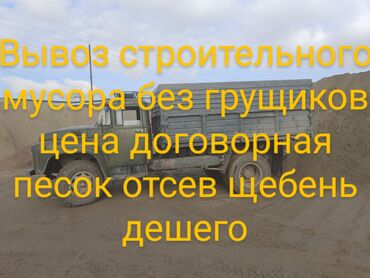 Вывоз строительного мусора без грущиков цена договорная песок отсев щебень дешего